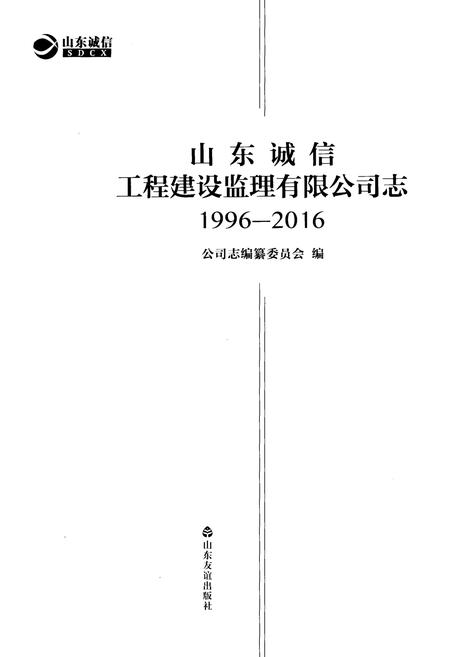 山东诚信
SDCX

山东诚信
工程建设监理有限公司志
1996—2016

公司志编纂委员会 编

山东友谊出版社